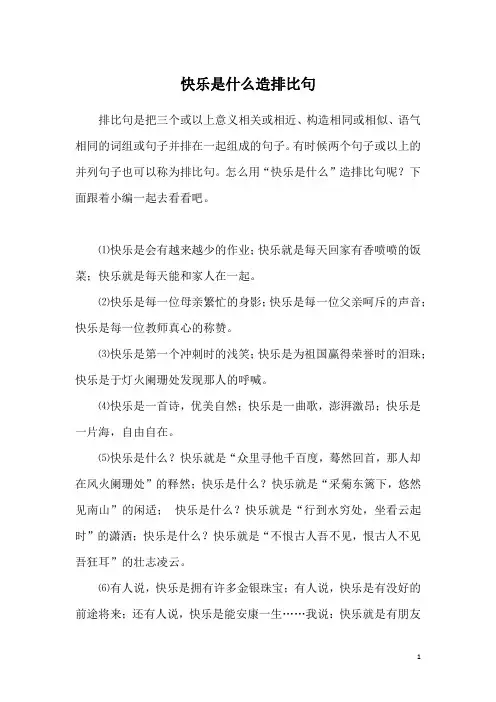 快乐是什么造排比句

排比句是把三个或以上意义相关或相近、构造相同或相似、语气相同的词组或句子并排在一起组成的句子。有时候两个句子或以上的并列句子也可以称为排比句。怎么用“快乐是什么”造排比句呢？下面跟着小编一起去看看吧。

⑴快乐是会有越来越少的作业；快乐就是每天回家有香喷喷的饭菜；快乐就是每天能和家人在一起。

⑵快乐是每一位母亲繁忙的身影；快乐是每一位父亲呵斥的声音；快乐是每一位教师真心的称赞。

⑶快乐是第一个冲刺时的浅笑；快乐是为祖国赢得荣誉时的泪珠；快乐是于灯火阑珊处发现那人的呼喊。

⑷快乐是一首诗，优美自然；快乐是一曲歌，澎湃激昂；快乐是一片海，自由自在。

⑸快乐是什么？快乐就是“众里寻他千百度，蓦然回首，那人却在风火阑珊处”的释然；快乐是什么？快乐就是“采菊东篱下，悠然见南山”的闲适； 快乐是什么？快乐就是“行到水穷处，坐看云起时”的潇洒；快乐是什么？快乐就是“不恨古人吾不见，恨古人不见吾狂耳”的壮志凌云。

⑹有人说，快乐是拥有许多金银珠宝；有人说，快乐是有没好的前途将来；还有人说，快乐是能安康一生……我说：快乐就是有朋友

1